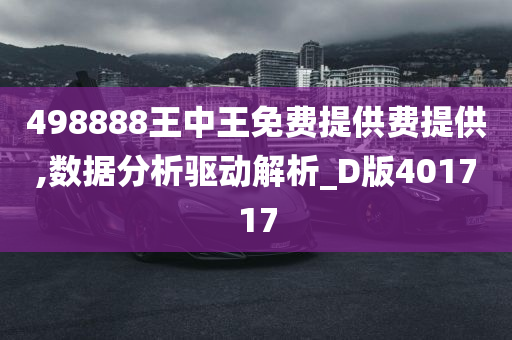 498888王中王免费提供费提供,数据分析驱动解析_D版401717